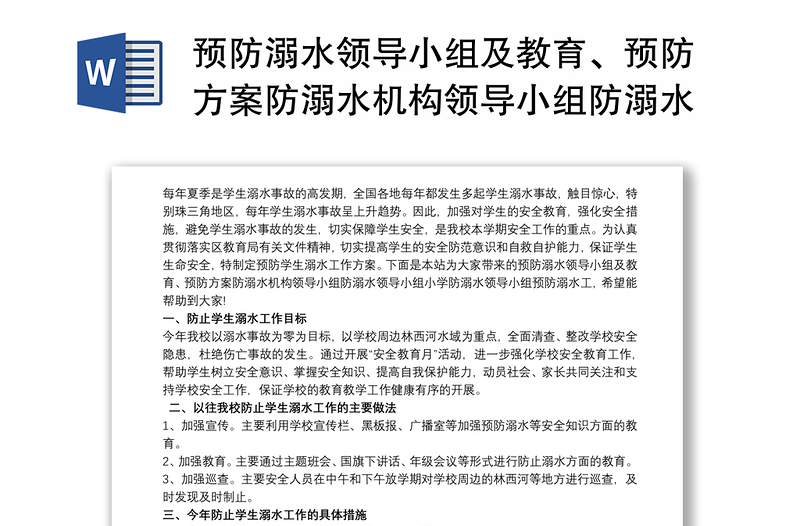 W

预防溺水领导小组及教育、预防方案防溺水机构领导小组防溺水

每年夏季是学生溺水事故的高发期，全国各地每年都发生多起学生溺水事故，触目惊心，特别珠三角地区，每年学生溺水事故呈上升趋势。因此，加强对学生的安全教育，强化安全措施，避免学生溺水事故的发生，切实保障学生安全，是我校本学期安全工作的重点。为认真贯彻落实区教育局有关文件精神，切实提高学生的安全防范意识和自救自护能力，保证学生生命安全，特制定预防学生溺水工作方案。下面是本站为大家带来的预防溺水领导小组及教育、预防方案防溺水机构领导小组防溺水领导小组小学防溺水领导小组预防溺水工，希望能帮助到大家!

一、防止学生溺水工作目标

今年我校以溺水事故为零为目标，以学校周边林西河水域为重点，全面清查、整改学校安全隐患，杜绝伤亡事故的发生。通过开展“安全教育月”活动，进一步强化学校安全教育工作，帮助学生树立安全意识、掌握安全知识、提高自我保护能力，动员社会、家长共同关注和支持学校安全工作，保证学校的教育教学工作健康有序的开展。

二、以往我校防止学生溺水工作的主要做法

1、加强宣传。主要利用学校宣传栏、黑板报、广播室等加强预防溺水等安全知识方面的教育。

2、加强教育。主要通过主题班会、国旗下讲话、年级会议等形式进行防止溺水方面的教育。

3、加强巡查。主要安全人员在中午和下午放学期对学校周边的林西河等地方进行巡查，及时发现及时制止。

三、今年防止学生溺水工作的具体措施